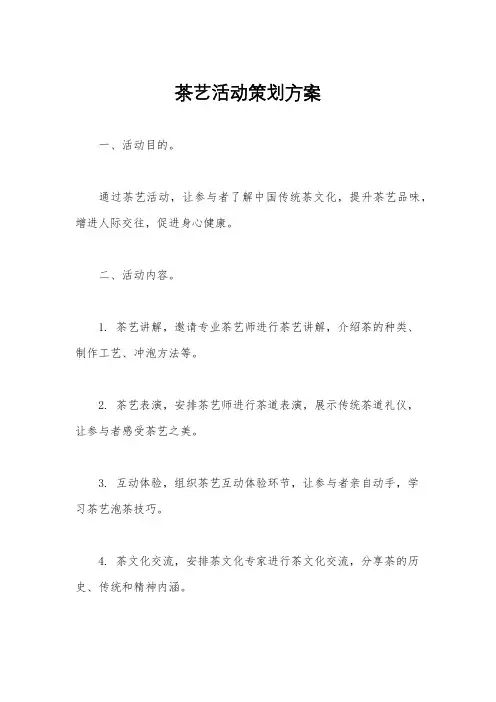 茶艺活动策划方案

一、活动目的。

通过茶艺活动，让参与者了解中国传统茶文化，提升茶艺品味，增进人际交往，促进身心健康。

二、活动内容。

1. 茶艺讲解，邀请专业茶艺师进行茶艺讲解，介绍茶的种类、制作工艺、冲泡方法等。

2. 茶艺表演，安排茶艺师进行茶道表演，展示传统茶道礼仪，让参与者感受茶艺之美。

3. 互动体验，组织茶艺互动体验环节，让参与者亲自动手，学习茶艺泡茶技巧。

4. 茶文化交流，安排茶文化专家进行茶文化交流，分享茶的历史、传统和精神内涵。